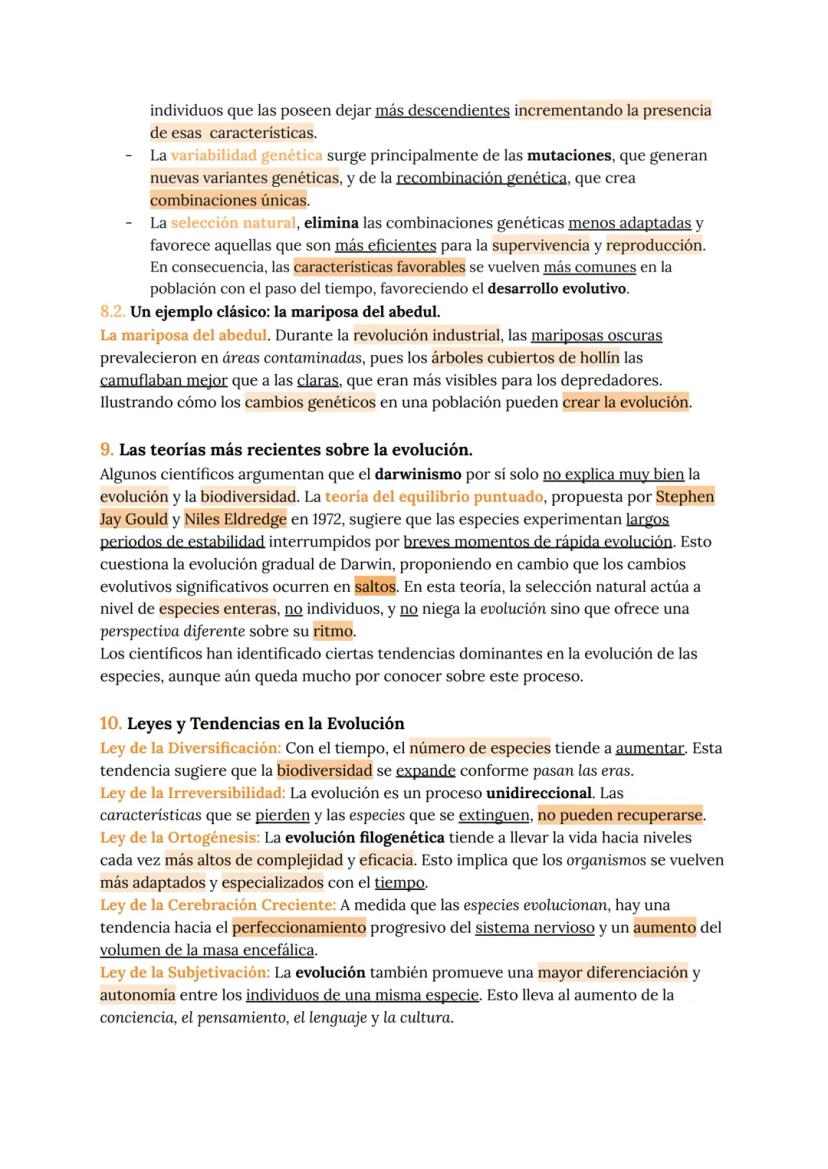 individuos que las poseen dejar más descendientes incrementando la presencia de esas características.

- La variabilidad genética surge principalmente de las mutaciones, que generan nuevas variantes genéticas, y de la recombinación genética, que crea combinaciones únicas.
- La selección natural, elimina las combinaciones genéticas menos adaptadas y favorece aquellas que son más eficientes para la supervivencia y reproducción. En consecuencia, las características favorables se vuelven más comunes en la población con el paso del tiempo, favoreciendo el desarrollo evolutivo.

8.2. Un ejemplo clásico: la mariposa del abedul.
La mariposa del abedul. Durante la revolución industrial, las mariposas oscuras prevalecieron en áreas contaminadas, pues los árboles cubiertos de hollín las camuflaban mejor que a las claras, que eran más visibles para los depredadores. Ilustrando cómo los cambios genéticos en una población pueden crear la evolución.

9. Las teorías más recientes sobre la evolución.
Algunos científicos argumentan que el darwinismo por sí solo no explica muy bien la evolución y la biodiversidad. La teoría del equilibrio puntuado, propuesta por Stephen Jay Gould y Niles Eldredge en 1972, sugiere que las especies experimentan largos periodos de estabilidad interrumpidos por breves momentos de rápida evolución. Esto cuestiona la evolución gradual de Darwin, proponiendo en cambio que los cambios evolutivos significativos ocurren en saltos. En esta teoría, la selección natural actúa a nivel de especies enteras, no individuos, y no niega la evolución sino que ofrece una perspectiva diferente sobre su ritmo.
Los científicos han identificado ciertas tendencias dominantes en la evolución de las especies, aunque aún queda mucho por conocer sobre este proceso.

10. Leyes y Tendencias en la Evolución
Ley de la Diversificación: Con el tiempo, el número de especies tiende a aumentar. Esta tendencia sugiere que la biodiversidad se expande conforme pasan las eras.
Ley de la Irreversibilidad: La evolución es un proceso unidireccional. Las características que se pierden y las especies que se extinguen, no pueden recuperarse.
Ley de la Ortogénesis: La evolución filogenética tiende a llevar la vida hacia niveles cada vez más altos de complejidad y eficacia. Esto implica que los organismos se vuelven más adaptados y especializados con el tiempo.
Ley de la Cerebración Creciente: A medida que las especies evolucionan, hay una tendencia hacia el perfeccionamiento progresivo del sistema nervioso y un aumento del volumen de la masa encefálica.
Ley de la Subjetivación: La evolución también promueve una mayor diferenciación y autonomía entre los individuos de una misma especie. Esto lleva al aumento de la conciencia, el pensamiento, el lenguaje y la cultura.